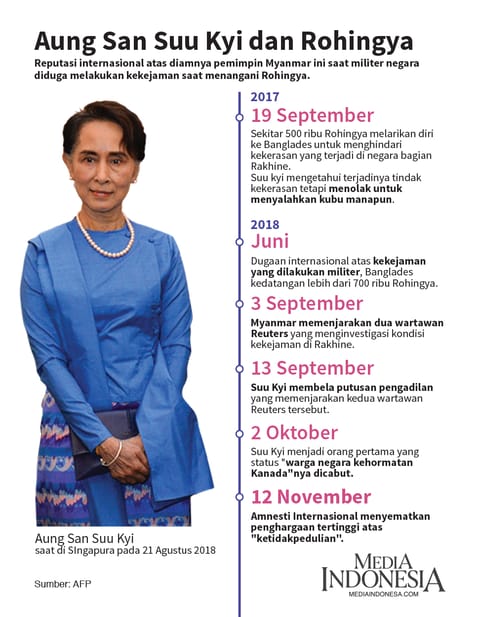 Aung San Suu Kyi dan Rohingya

Reputasi internasional atas diamnya pemimpin Myanmar ini saat militer negara diduga melakukan kekejaman saat menangani Rohingya.

2017

19 September

Sekitar 500 ribu Rohingya melarikan diri ke Banglades untuk menghindari kekerasan yang terjadi di negara bagian Rakhine.
Suu kyi mengetahui terjadinya tindak kekerasan tetapi menolak untuk menyalahkan kubu manapun.

2018

Juni

Dugaan internasional atas kekejaman yang dilakukan militer, Banglades kedatangan lebih dari 700 ribu Rohingya.

3 September

Myanmar memenjarakan dua wartawan Reuters yang menginvestigasi kondisi kekejaman di Rakhine.

13 September

Suu Kyi membela putusan pengadilan yang memenjarakan kedua wartawan Reuters tersebut.

2 Oktober

Suu Kyi menjadi orang pertama yang status "warga negara kehormatan Kanada"nya dicabut.

12 November

Amnesti Internasional menyematkan penghargaan tertinggi atas "ketidakpedulian".

Aung San Suu Kyi
saat di SIngapura pada 21 Agustus 2018

Sumber: AFP

MEDIA INDONESIA
MEDIAINDONESA.COM